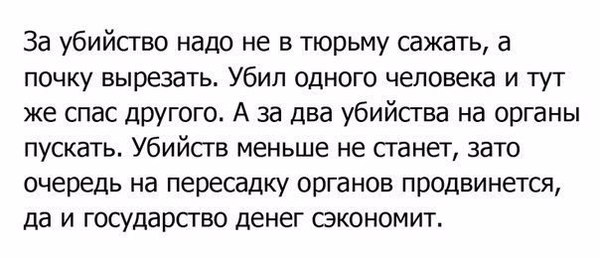 За убийство надо не в тюрьму сажать, а почку вырезать. Убил одного человека и тут же спас другого. А за два убийства на органы пускать. Убийств меньше не станет, зато очередь на пересадку органов продвинется, да и государство денег сэкономит.